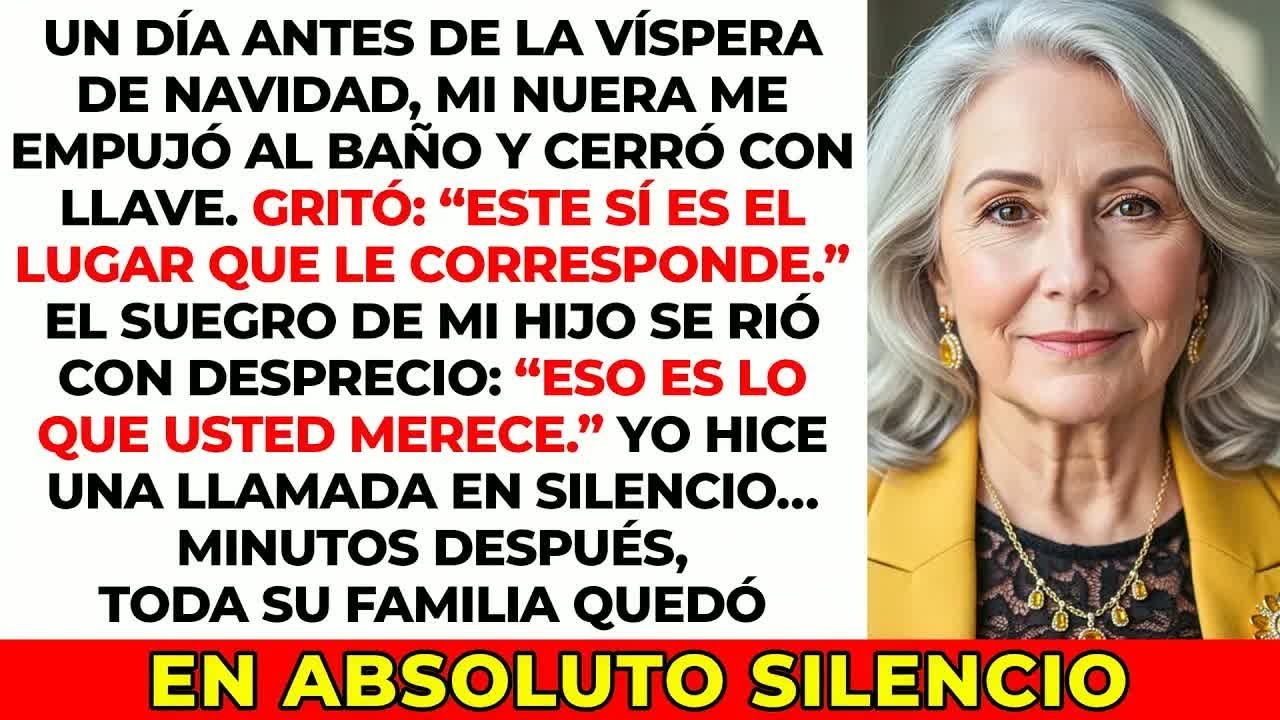 UN DÍA ANTES DE LA VÍSPERA DE NAVIDAD, MI NUERA ME EMPUJÓ AL BAÑO Y CERRÓ CON LLAVE. GRITÓ: “ESTE SÍ ES EL LUGAR QUE LE CORRESPONDE.” EL SUEGRO DE MI HIJO SE RIÓ CON DESPRECIO: “ESO ES LO QUE USTED MERECE.” YO HICE UNA LLAMADA EN SILENCIO... MINUTOS DESPUÉS, TODA SU FAMILIA QUEDÓ

EN ABSOLUTO SILENCIO